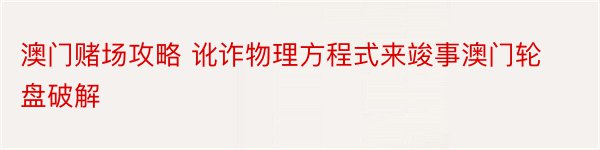 澳门赌场攻略 讹诈物理方程式来竣事澳门轮盘破解